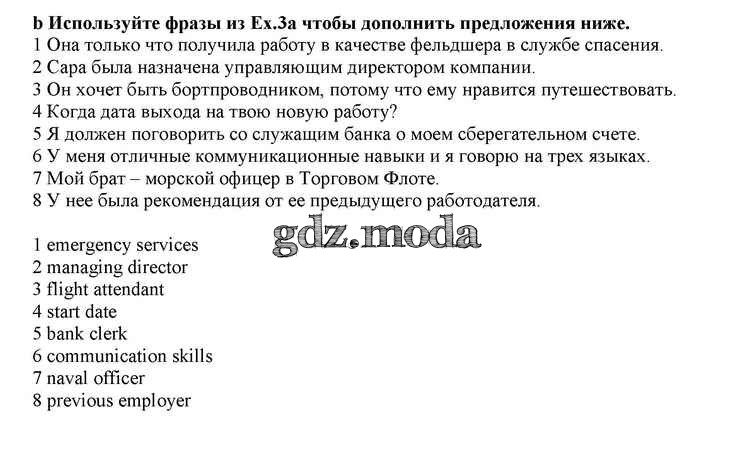 b Используйте фразы из Ex.3a чтобы дополнить предложения ниже.
1 Она только что получила работу в качестве фельдшера в службе спасения.
2 Сара была назначена управляющим директором компании.
3 Он хочет быть бортпроводником, потому что ему нравится путешествовать.
4 Когда дата выхода на твою новую работу?
5 Я должен поговорить со служащим банка о моем сберегательном счете.
6 У меня отличные коммуникационные навыки и я говорю на трех языках.
7 Мой брат – морской офицер в Торговом Флоте.
8 У нее была рекомендация от ее предыдущего работодателя.

gdz.moda

1 emergency services
2 managing director
3 flight attendant
4 start date
5 bank clerk
6 communication skills
7 naval officer
8 previous employer